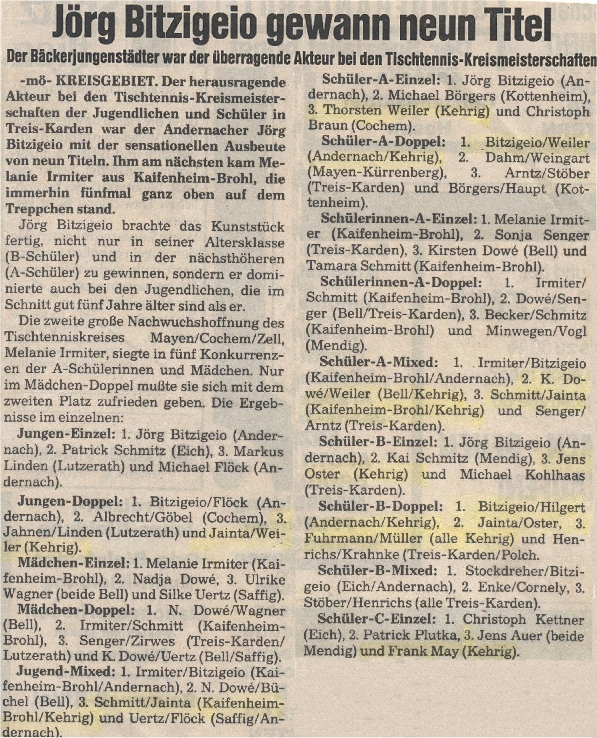 Jörg Bitzigeio gewann neun Titel

Der Bäckerjungenstädter war der überragende Akteur bei den Tischtennis-Kreismeisterschaften

-mö- KREISGEBIET. Der herausragende Akteur bei den Tischtennis-Kreismeisterschaften der Jugendlichen und Schüler in Treis-Karden war der Andernacher Jörg Bitzigeio mit der sensationellen Ausbeute von neun Titeln. Ihm am nächsten kam Melanie Irmiter aus Kaifenheim-Brohl, die immerhin fünfmal ganz oben auf dem Treppchen stand.

Jörg Bitzigeio brachte das Kunststück fertig, nicht nur in seiner Altersklasse (B-Schüler) und in der nächsthöheren (A-Schüler) zu gewinnen, sondern er dominierte auch bei den Jugendlichen, die im Schnitt gut fünf Jahre älter sind als er.

Die zweite große Nachwuchshoffnung des Tischtenniskreises Mayen/Cochem/Zell, Melanie Irmiter, siegte in fünf Konkurrenzen der A-Schülerinnen und Mädchen. Nur im Mädchen-Doppel mußte sie sich mit dem zweiten Platz zufrieden geben. Die Ergebnisse im einzelnen:

Jungen-Einzel: 1. Jörg Bitzigeio (Andernach), 2. Patrick Schmitz (Eich), 3. Markus Linden (Lutzerath) und Michael Flöck (Andernach).

Jungen-Doppel: 1. Bitzigeio/Flöck (Andernach), 2. Albrecht/Göbel (Cochem), 3. Jahnen/Linden (Lutzerath) und Jainta/Weiler (Kehrig).

Mädchen-Einzel: 1. Melanie Irmiter (Kaifenheim-Brohl), 2. Nadja Dowé, 3. Ulrike Wagner (beide Bell) und Silke Uertz (Saffig).

Mädchen-Doppel: 1. N. Dowé/Wagner (Bell), 2. Irmiter/Schmitt (Kaifenheim-Brohl), 3. Senger/Zirwes (Treis-Karden/Lutzerath) und K. Dowé/Uertz (Bell/Saffig).

Jugend-Mixed: 1. Irmiter/Bitzigeio (Kaifenheim-Brohl/Andernach), 2. N. Dowé/Büchel (Bell), 3. Schmitt/Jainta (Kaifenheim-Brohl/Kehrig) und Uertz/Flöck (Saffig/Andernach).

Schüler-A-Einzel: 1. Jörg Bitzigeio (Andernach), 2. Michael Börgers (Kottenheim), 3. Thorsten Weiler (Kehrig) und Christoph Braun (Cochem).

Schüler-A-Doppel: 1. Bitzigeio/Weiler (Andernach/Kehrig), 2. Dahm/Weingart (Mayen-Kürrenberg), 3. Arntz/Stöber (Treis-Karden) und Börgers/Haupt (Kottenheim).

Schülerinnen-A-Einzel: 1. Melanie Irmiter (Kaifenheim-Brohl), 2. Sonja Senger (Treis-Karden), 3. Kirsten Dowé (Bell) und Tamara Schmitt (Kaifenheim-Brohl).

Schülerinnen-A-Doppel: 1. Irmiter/Schmitt (Kaifenheim-Brohl), 2. Dowé/Senger (Bell/Treis-Karden), 3. Becker/Schmitz (Kaifenheim-Brohl) und Minwegen/Vogl (Mendig).

Schüler-A-Mixed: 1. Irmiter/Bitzigeio (Kaifenheim-Brohl/Andernach), 2. K. Dowé/Weiler (Bell/Kehrig), 3. Schmitt/Jainta (Kaifenheim-Brohl/Kehrig) und Senger/Arntz (Treis-Karden).

Schüler-B-Einzel: 1. Jörg Bitzigeio (Andernach), 2. Kai Schmitz (Mendig), 3. Jens Oster (Kehrig) und Michael Kohlhaas (Treis-Karden).

Schüler-B-Doppel: 1. Bitzigeio/Hilgert (Andernach/Kehrig), 2. Jainta/Oster, 3. Fuhrmann/Müller (alle Kehrig) und Henrichs/Krahnke (Treis-Karden/Polch.

Schüler-B-Mixed: 1. Stockdreher/Bitzigeio (Eich/Andernach), 2. Enke/Cornely, 3. Stöber/Henrichs (alle Treis-Karden).

Schüler-C-Einzel: 1. Christoph Kettner (Eich), 2. Patrick Plutka, 3. Jens Auer (beide Mendig) und Frank May (Kehrig).